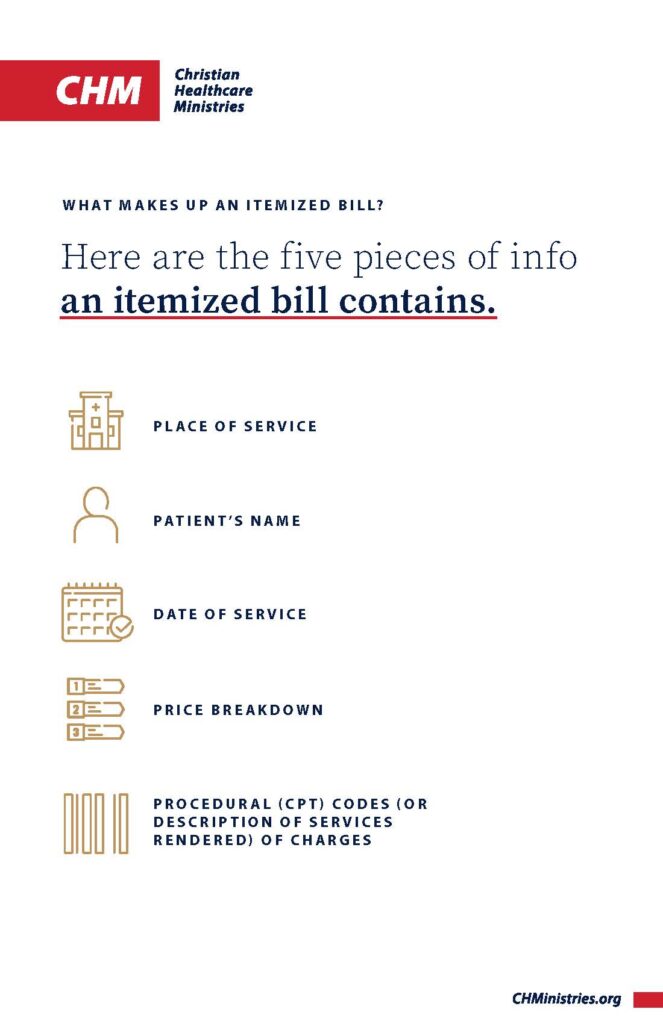 CHM
Christian
Healthcare
Ministries

WHAT MAKES UP AN ITEMIZED BILL?

Here are the five pieces of info an itemized bill contains.

PLACE OF SERVICE

PATIENT'S NAME

DATE OF SERVICE

PRICE BREAKDOWN

PROCEDURAL (CPT) CODES (OR DESCRIPTION OF SERVICES RENDERED) OF CHARGES

CHMinistries.org